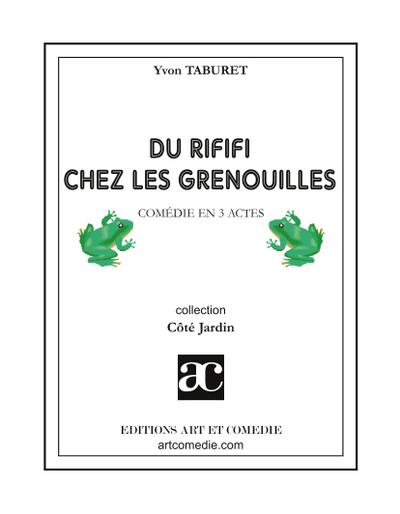 Yvon TABURET

DU RIFIFI
CHEZ LES GRENOUILLES

COMÉDIE EN 3 ACTES

collection
Côté Jardin

ac

EDITIONS ART ET COMEDIE
artcomedie.com